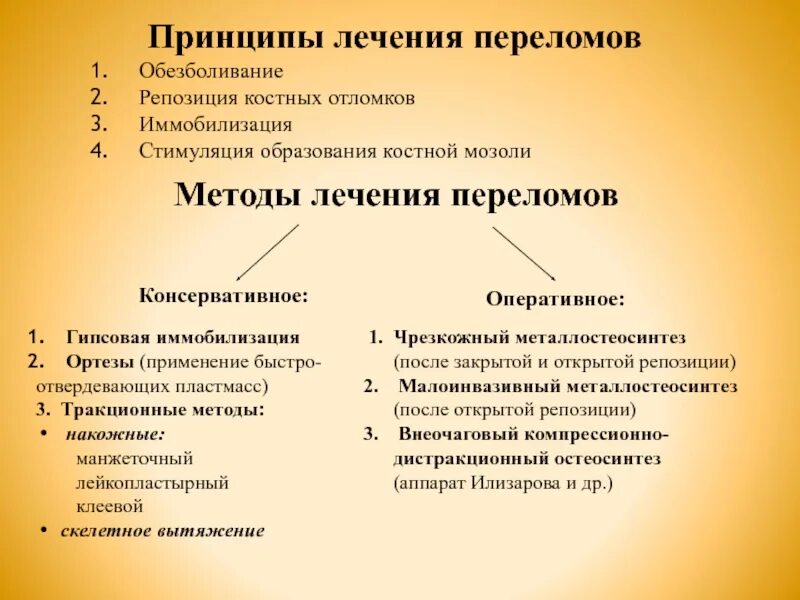 Принципы лечения переломов

1. Обезболивание
2. Репозиция костных отломков
3. Иммобилизация
4. Стимуляция образования костной мозоли

Методы лечения переломов

Консервативное:

1. Гипсовая иммобилизация
2. Ортезы (применение быстроотвердевающих пластмасс)
3. Тракционные методы:
• накожные:
манжеточный
лейкопластырный
клеевой
• скелетное вытяжение

Оперативное:

1. Чрезкожный металлостеосинтез (после закрытой и открытой репозиции)
2. Малоинвазивный металлостеосинтез (после открытой репозиции)
3. Внеочаговый компрессионно-дистракционный остеосинтез (аппарат Илизарова и др.)